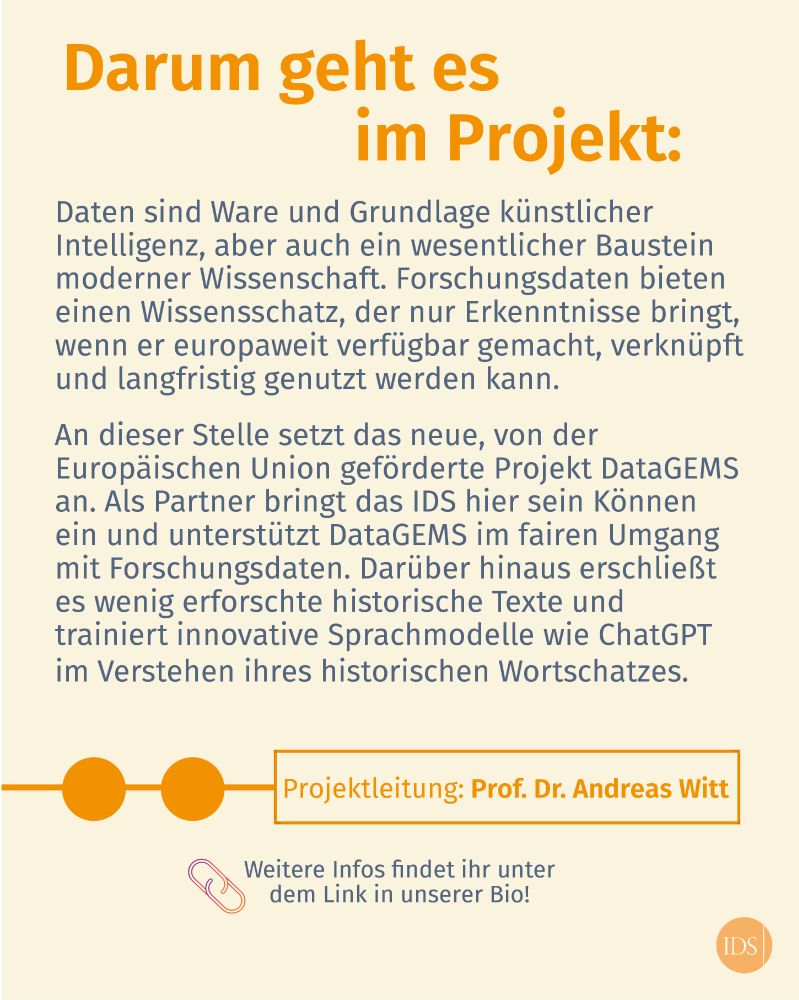 Darum geht es im Projekt:

Daten sind Ware und Grundlage künstlicher Intelligenz, aber auch ein wesentlicher Baustein moderner Wissenschaft. Forschungsdaten bieten einen Wissensschatz, der nur Erkenntnisse bringt, wenn er europaweit verfügbar gemacht, verknüpft und langfristig genutzt werden kann.

An dieser Stelle setzt das neue, von der Europäischen Union geförderte Projekt DataGEMS an. Als Partner bringt das IDS hier sein Können ein und unterstützt DataGEMS im fairen Umgang mit Forschungsdaten. Darüber hinaus erschließt es wenig erforschte historische Texte und trainiert innovative Sprachmodelle wie ChatGPT im Verstehen ihres historischen Wortschatzes.

Projektleitung: Prof. Dr. Andreas Witt

Weitere Infos findet ihr unter dem Link in unserer Bio!

IDS